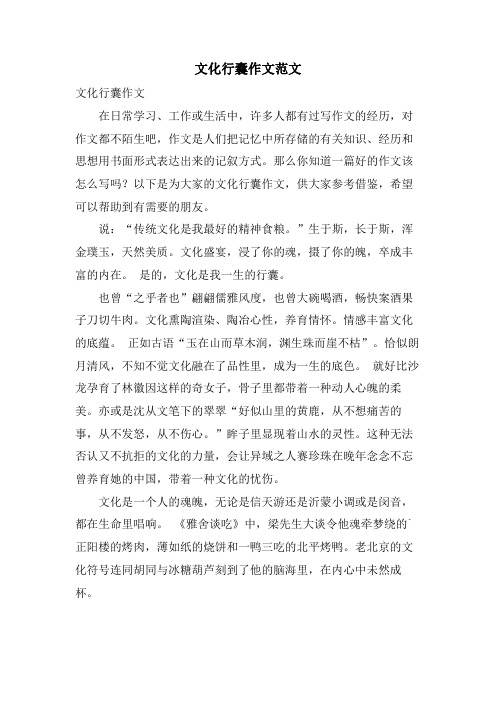 文化行囊作文范文

文化行囊作文

在日常学习、工作或生活中，许多人都有过写作文的经历，对作文都不陌生吧，作文是人们把记忆中所存储的有关知识、经历和思想用书面形式表达出来的记叙方式。那么你知道一篇好的作文该怎么写吗？以下是为大家的文化行囊作文，供大家参考借鉴，希望可以帮助到有需要的朋友。

说：“传统文化是我最好的精神食粮。”生于斯，长于斯，浑金璞玉，天然美质。文化盛宴，浸了你的魂，摄了你的魄，卒成丰富的内在。 是的，文化是我一生的行囊。

也曾“之乎者也”翩翩儒雅风度，也曾大碗喝酒，畅快案酒果子刀切牛肉。文化熏陶渲染、陶冶心性，养育情怀。情感丰富文化的底蕴。 正如古语“玉在山而草木润，渊生珠而崖不枯”。恰似朗月清风，不知不觉文化融在了品性里，成为一生的底色。 就好比沙龙孕育了林徽因这样的奇女子，骨子里都带着一种动人心魄的柔美。亦或是沈从文笔下的翠翠“好似山里的黄鹿，从不想痛苦的事，从不发怒，从不伤心。”眸子里显现着山水的灵性。这种无法否认又不抗拒的文化的力量，会让异域之人赛珍珠在晚年念念不忘曾养育她的中国，带着一种文化的忧伤。

文化是一个人的魂魄，无论是信天游还是沂蒙小调或是闵音，都在生命里唱响。 《雅舍谈吃》中，梁先生大谈令他魂牵梦绕的正阳楼的烤肉，薄如纸的烧饼和一鸭三吃的北平烤鸭。老北京的文化符号连同胡同与冰糖葫芦刻到了他的脑海里，在内心中未然成杯。